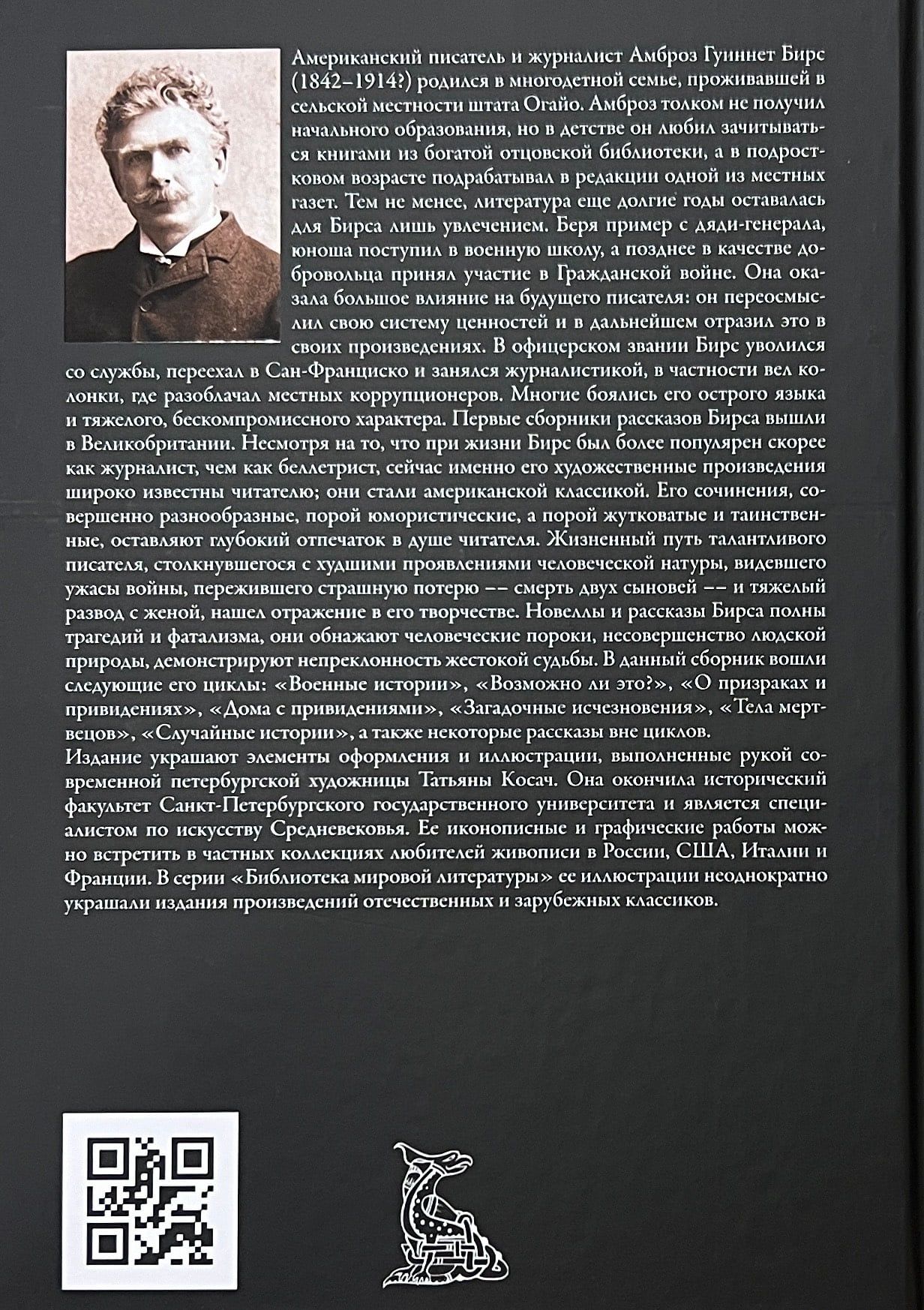 Американский писатель и журналист Амброз Гуиннет Бирс (1842–1914?) родился в многодетной семье, проживавшей в сельской местности штата Огайо. Амброз толком не получил начального образования, но в детстве он любил зачитываться книгами из богатой отцовской библиотеки, а в подростковом возрасте подрабатывал в редакции одной из местных газет. Тем не менее, литература еще долгие годы оставалась для Бирса лишь увлечением. Беря пример с дяди-генерала, юноша поступил в военную школу, а позднее в качестве добровольца принял участие в Гражданской войне. Она оказала большое влияние на будущего писателя: он переосмыслил свою систему ценностей и в дальнейшем отразил это в своих произведениях. В офицерском звании Бирс уволился со службы, переехал в Сан-Франциско и занялся журналистикой, в частности вел колонки, где разоблачал местных коррупционеров. Многие боялись его острого языка и тяжелого, бескомпромиссного характера. Первые сборники рассказов Бирса вышли в Великобритании. Несмотря на то, что при жизни Бирс был более популярен скорее как журналист, чем как беллетрист, сейчас именно его художественные произведения широко известны читателю; они стали американской классикой. Его сочинения, совершенно разнообразные, порой юмористические, а порой жутковатые и таинственные, оставляют глубокий отпечаток в душе читателя. Жизненный путь талантливого писателя, столкнувшегося с худшими проявлениями человеческой натуры, видевшего ужасы войны, пережившего страшную потерю –– смерть двух сыновей –– и тяжелый развод с женой, нашел отражение в его творчестве. Новеллы и рассказы Бирса полны трагедий и фатализма, они обнажают человеческие пороки, несовершенство людской природы, демонстрируют непреклонность жестокой судьбы. В данный сборник вошли следующие его циклы: «Военные истории», «Возможно ли это?», «О призраках и привидениях», «Дома с привидениями», «Загадочные исчезновения», «Тела мертвецов», «Случайные истории», а также некоторые рассказы вне циклов.
Издание украшают элементы оформления и иллюстрации, выполненные рукой современной петербургской художницы Татьяны Косач. Она окончила исторический факультет Санкт-Петербургского государственного университета и является специалистом по искусству Средневековья. Ее иконописные и графические работы можно встретить в частных коллекциях любителей живописи в России, США, Италии и Франции. В серии «Библиотека мировой литературы» ее иллюстрации неоднократно украшали издания произведений отечественных и зарубежных классиков.